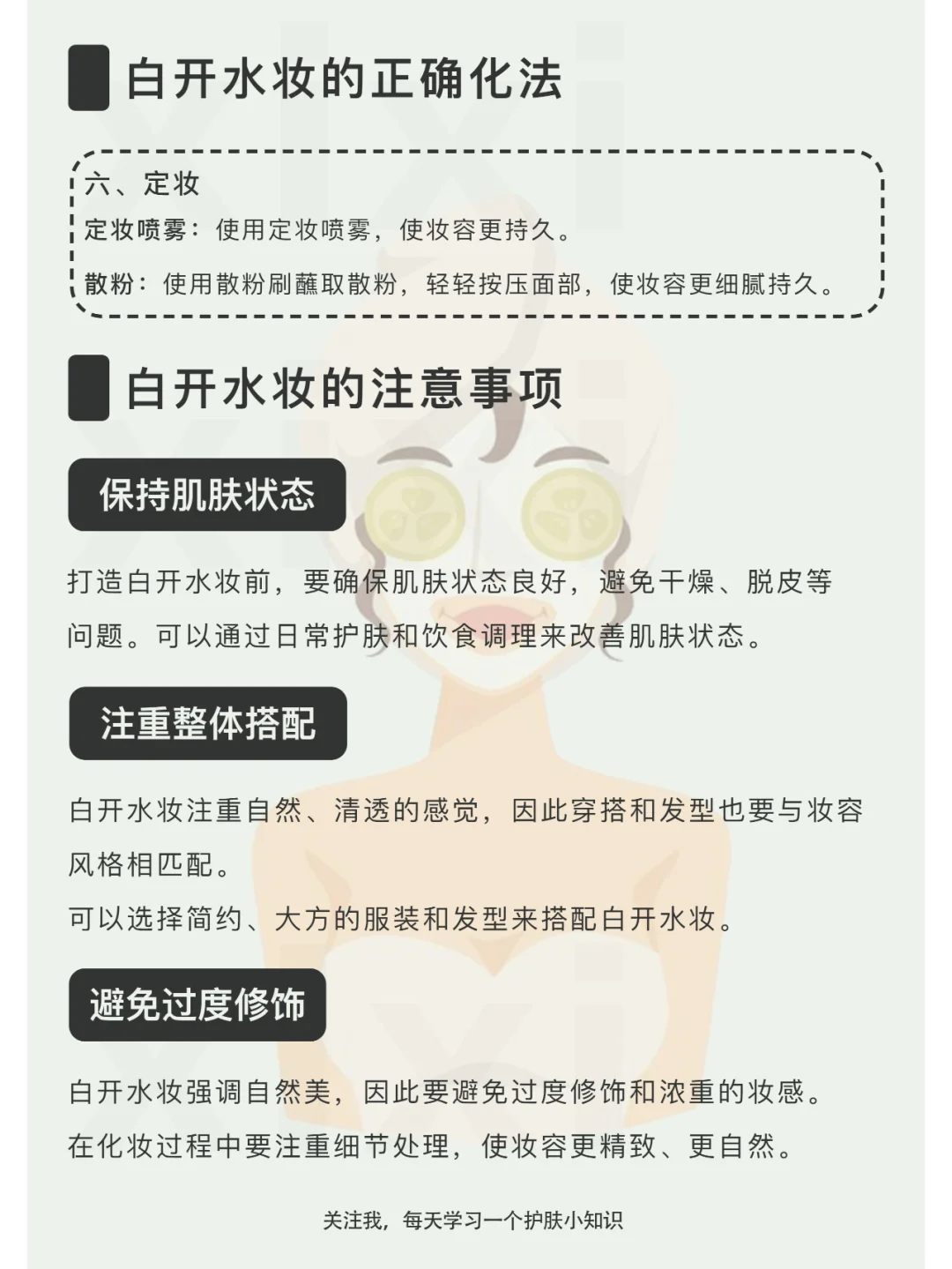 白开水妆的正确化法

六、定妆
定妆喷雾：使用定妆喷雾，使妆容更持久。
散粉：使用散粉刷蘸取散粉，轻轻按压面部，使妆容更细腻持久。

白开水妆的注意事项

保持肌肤状态

打造白开水妆前，要确保肌肤状态良好，避免干燥、脱皮等问题。可以通过日常护肤和饮食调理来改善肌肤状态。

注重整体搭配

白开水妆注重自然、清透的感觉，因此穿搭和发型也要与妆容风格相匹配。
可以选择简约、大方的服装和发型来搭配白开水妆。

避免过度修饰

白开水妆强调自然美，因此要避免过度修饰和浓重的妆感。
在化妆过程中要注重细节处理，使妆容更精致、更自然。

关注我，每天学习一个护肤小知识